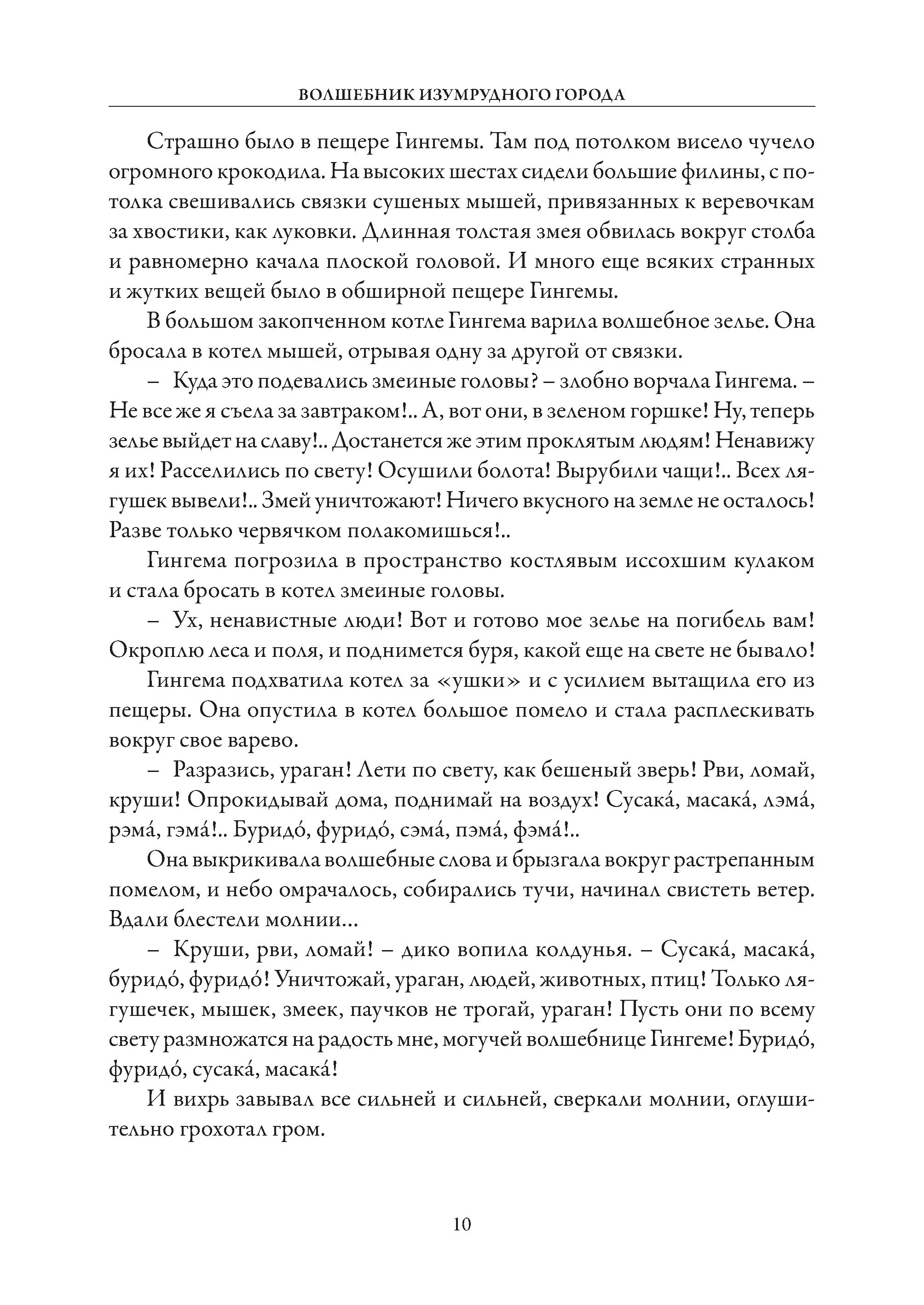 ВОЛШЕБНИК ИЗУМРУДНОГО ГОРОДА

Страшно было в пещере Гингемы. Там под потолком висело чучело огромного крокодила. На высоких шестах сидели большие филины, с потолка свешивались связки сушеных мышей, привязанных к веревочкам за хвостики, как луковки. Длинная толстая змея обвилась вокруг столба и равномерно качала плоской головой. И много еще всяких странных и жутких вещей было в обширной пещере Гингемы.

В большом закопченном котле Гингема варила волшебное зелье. Она бросала в котел мышей, отрывая одну за другой от связки.

– Куда это подевались змеиные головы? – злобно ворчала Гингема. – Не все же я съела за завтраком!.. А, вот они, в зеленом горшке! Ну, теперь зелье выйдет на славу!.. Достанется же этим проклятым людям! Ненавижу я их! Расселились по свету! Осушили болота! Вырубили чащи!.. Всех лягушек вывели!.. Змей уничтожают! Ничего вкусного на земле не осталось! Разве только червячком полакомишься!..

Гингема погрозила в пространство костлявым иссохшим кулаком и стала бросать в котел змеиные головы.

– Ух, ненавистные люди! Вот и готово мое зелье на погибель вам! Окроплю леса и поля, и поднимется буря, какой еще на свете не бывало!

Гингема подхватила котел за «ушки» и с усилием вытащила его из пещеры. Она опустила в котел большое помело и стала расплескивать вокруг свое варево.

– Разразись, ураган! Лети по свету, как бешеный зверь! Рви, ломай, круши! Опрокидывай дома, поднимай на воздух! Сусака́, масака́, лэма́, рэма́, гэма́!.. Буридо́, фуридо́, сэма́, пэма́, фэма́!..

Она выкрикивала волшебные слова и брызгала вокруг растрепанным помелом, и небо омрачалось, собирались тучи, начинал свистеть ветер. Вдали блестели молнии...

– Круши, рви, ломай! – дико вопила колдунья. – Сусака́, масака́, буридо́, фуридо́! Уничтожай, ураган, людей, животных, птиц! Только лягушечек, мышек, змеек, паучков не трогай, ураган! Пусть они по всему свету размножатся на радость мне, могучей волшебнице Гингеме! Буридо́, фуридо́, сусака́, масака́!

И вихрь завывал все сильней и сильней, сверкали молнии, оглушительно грохотал гром.

10